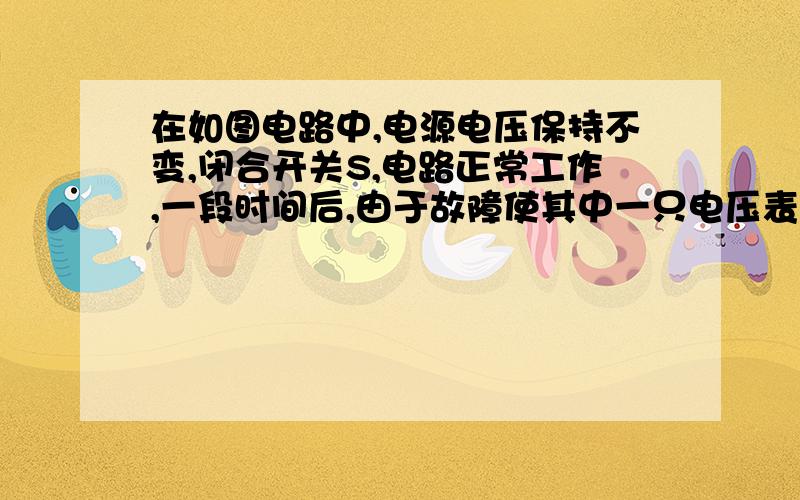 在如图电路中,电源电压保持不变,闭合开关S,电路正常工作,一段时间后,由于故障使其中一只电压表